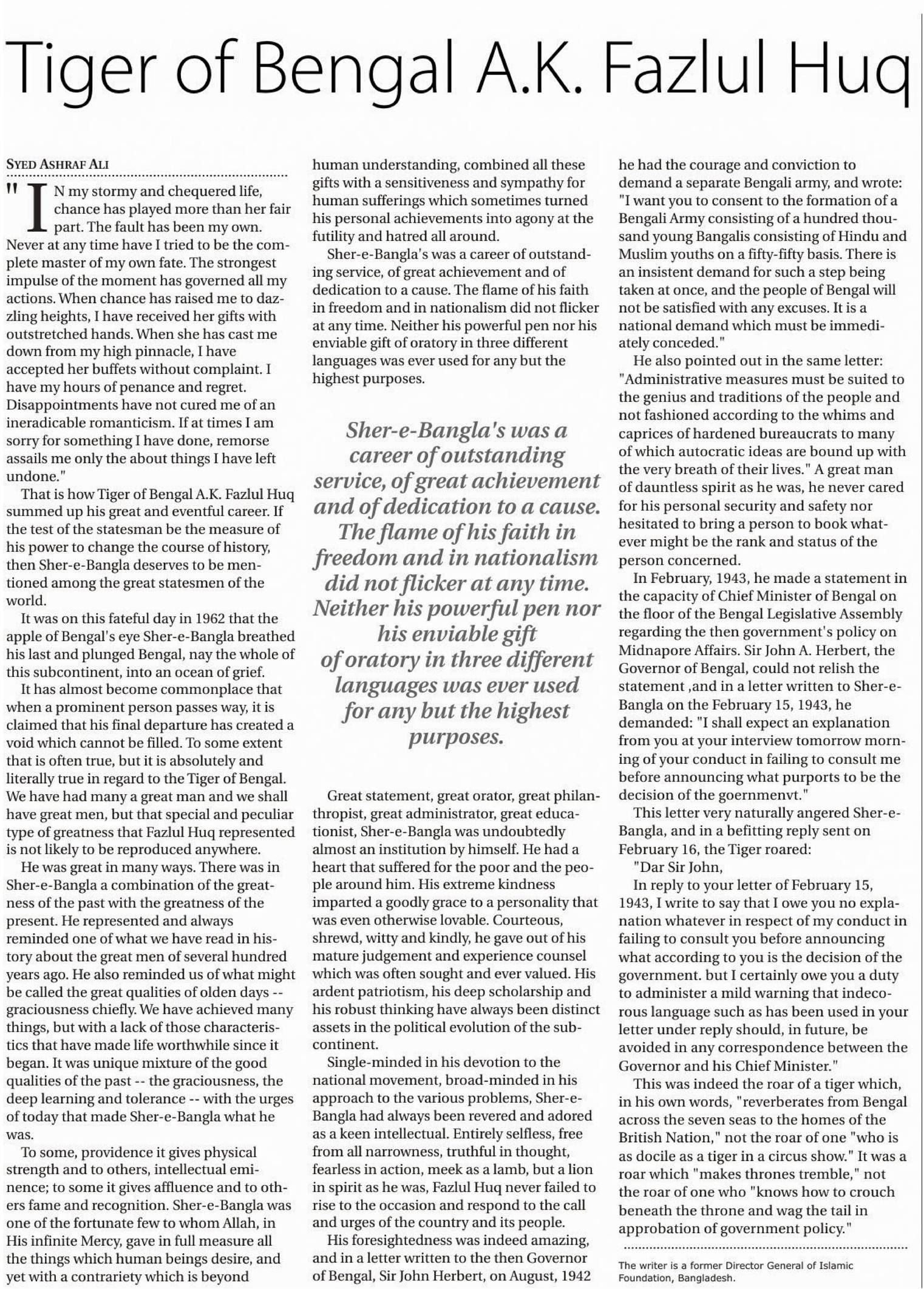 Tiger of Bengal A.K. Fazlul Huq

SYED ASHRAF ALI

"IN my stormy and chequered life, chance has played more than her fair part. The fault has been my own. Never at any time have I tried to be the complete master of my own fate. The strongest impulse of the moment has governed all my actions. When chance has raised me to dazzling heights, I have received her gifts with outstretched hands. When she has cast me down from my high pinnacle, I have accepted her buffets without complaint. I have my hours of penance and regret. Disappointments have not cured me of an ineradicable romanticism. If at times I am sorry for something I have done, remorse assails me only the about things I have left undone."

That is how Tiger of Bengal A.K. Fazlul Huq summed up his great and eventful career. If the test of the statesman be the measure of his power to change the course of history, then Sher-e-Bangla deserves to be mentioned among the great statesmen of the world.

It was on this fateful day in 1962 that the apple of Bengal's eye Sher-e-Bangla breathed his last and plunged Bengal, nay the whole of this subcontinent, into an ocean of grief.

It has almost become commonplace that when a prominent person passes way, it is claimed that his final departure has created a void which cannot be filled. To some extent that is often true, but it is absolutely and literally true in regard to the Tiger of Bengal. We have had many a great man and we shall have great men, but that special and peculiar type of greatness that Fazlul Huq represented is not likely to be reproduced anywhere.

He was great in many ways. There was in Sher-e-Bangla a combination of the greatness of the past with the greatness of the present. He represented and always reminded one of what we have read in history about the great men of several hundred years ago. He also reminded us of what might be called the great qualities of olden days -- graciousness chiefly. We have achieved many things, but with a lack of those characteristics that have made life worthwhile since it began. It was unique mixture of the good qualities of the past -- the graciousness, the deep learning and tolerance -- with the urges of today that made Sher-e-Bangla what he was.

To some, providence it gives physical strength and to others, intellectual eminence; to some it gives affluence and to others fame and recognition. Sher-e-Bangla was one of the fortunate few to whom Allah, in His infinite Mercy, gave in full measure all the things which human beings desire, and yet with a contrariety which is beyond human understanding, combined all these gifts with a sensitiveness and sympathy for human sufferings which sometimes turned his personal achievements into agony at the futility and hatred all around.

Sher-e-Bangla's was a career of outstanding service, of great achievement and of dedication to a cause. The flame of his faith in freedom and in nationalism did not flicker at any time. Neither his powerful pen nor his enviable gift of oratory in three different languages was ever used for any but the highest purposes.

Sher-e-Bangla's was a career of outstanding service, of great achievement and of dedication to a cause. The flame of his faith in freedom and in nationalism did not flicker at any time. Neither his powerful pen nor his enviable gift of oratory in three different languages was ever used for any but the highest purposes.

Great statement, great orator, great philanthropist, great administrator, great educationist, Sher-e-Bangla was undoubtedly almost an institution by himself. He had a heart that suffered for the poor and the people around him. His extreme kindness imparted a goodly grace to a personality that was even otherwise lovable. Courteous, shrewd, witty and kindly, he gave out of his mature judgement and experience counsel which was often sought and ever valued. His ardent patriotism, his deep scholarship and his robust thinking have always been distinct assets in the political evolution of the subcontinent.

Single-minded in his devotion to the national movement, broad-minded in his approach to the various problems, Sher-e-Bangla had always been revered and adored as a keen intellectual. Entirely selfless, free from all narrowness, truthful in thought, fearless in action, meek as a lamb, but a lion in spirit as he was, Fazlul Huq never failed to rise to the occasion and respond to the call and urges of the country and its people.

His foresightedness was indeed amazing, and in a letter written to the then Governor of Bengal, Sir John Herbert, on August, 1942 he had the courage and conviction to demand a separate Bengali army, and wrote: "I want you to consent to the formation of a Bengali Army consisting of a hundred thousand young Bangalis consisting of Hindu and Muslim youths on a fifty-fifty basis. There is an insistent demand for such a step being taken at once, and the people of Bengal will not be satisfied with any excuses. It is a national demand which must be immediately conceded."

He also pointed out in the same letter: "Administrative measures must be suited to the genius and traditions of the people and not fashioned according to the whims and caprices of hardened bureaucrats to many of which autocratic ideas are bound up with the very breath of their lives." A great man of dauntless spirit as he was, he never cared for his personal security and safety nor hesitated to bring a person to book whatever might be the rank and status of the person concerned.

In February, 1943, he made a statement in the capacity of Chief Minister of Bengal on the floor of the Bengal Legislative Assembly regarding the then government's policy on Midnapore Affairs. Sir John A. Herbert, the Governor of Bengal, could not relish the statement ,and in a letter written to Sher-e-Bangla on the February 15, 1943, he demanded: "I shall expect an explanation from you at your interview tomorrow morning of your conduct in failing to consult me before announcing what purports to be the decision of the goernmenvt."

This letter very naturally angered Sher-e-Bangla, and in a befitting reply sent on February 16, the Tiger roared:

"Dar Sir John,

In reply to your letter of February 15, 1943, I write to say that I owe you no explanation whatever in respect of my conduct in failing to consult you before announcing what according to you is the decision of the government. but I certainly owe you a duty to administer a mild warning that indecorous language such as has been used in your letter under reply should, in future, be avoided in any correspondence between the Governor and his Chief Minister."

This was indeed the roar of a tiger which, in his own words, "reverberates from Bengal across the seven seas to the homes of the British Nation," not the roar of one "who is as docile as a tiger in a circus show." It was a roar which "makes thrones tremble," not the roar of one who "knows how to crouch beneath the throne and wag the tail in approbation of government policy."

The writer is a former Director General of Islamic Foundation, Bangladesh.